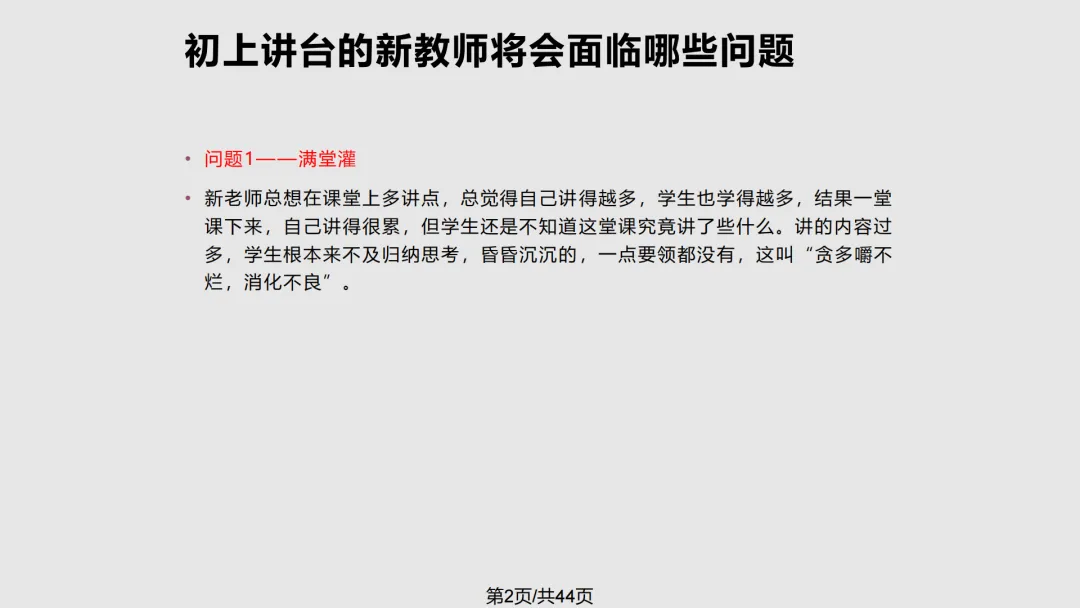 初上讲台的新教师将会面临哪些问题

• 问题1——满堂灌

• 新老师总想在课堂上多讲点，总觉得自己讲得越多，学生也学得越多，结果一堂课下来，自己讲得很累，但学生还是不知道这堂课究竟讲了些什么。讲的内容过多，学生根本来不及归纳思考，昏昏沉沉的，一点要领都没有，这叫“贪多嚼不烂，消化不良”。

第2页/共44页